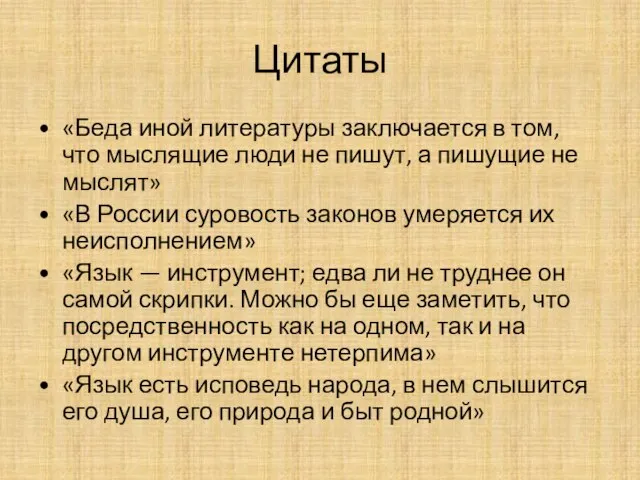 Цитаты

• «Беда иной литературы заключается в том, что мыслящие люди не пишут, а пишущие не мыслят»
• «В России суровость законов умеряется их неисполнением»
• «Язык — инструмент; едва ли не труднее он самой скрипки. Можно бы еще заметить, что посредственность как на одном, так и на другом инструменте нетерпима»
• «Язык есть исповедь народа, в нем слышится его душа, его природа и быт родной»